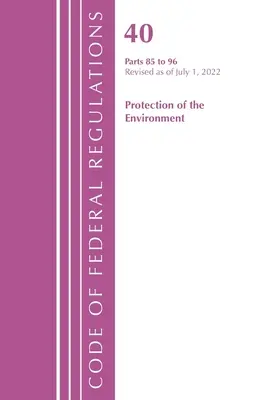 CODE OF FEDERAL REGULATIONS

40

Parts 85 to 96
Revised as of July 1, 2022

Protection of the Environment